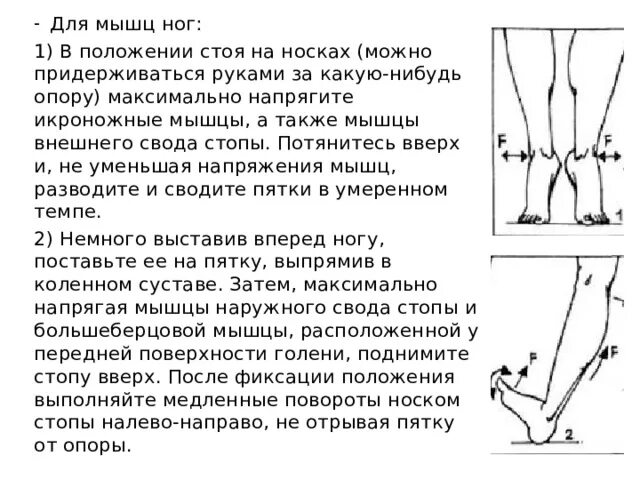 - Для мышц ног:

1) В положении стоя на носках (можно придерживаться руками за какую-нибудь опору) максимально напрягите икроножные мышцы, а также мышцы внешнего свода стопы. Потянитесь вверх и, не уменьшая напряжения мышц, разводите и сводите пятки в умеренном темпе.

2) Немного выставив вперед ногу, поставьте ее на пятку, выпрямив в коленном суставе. Затем, максимально напрягая мышцы наружного свода стопы и большеберцовой мышцы, расположенной у передней поверхности голени, поднимите стопу вверх. После фиксации положения выполняйте медленные повороты носком стопы налево-направо, не отрывая пятку от опоры.

F
F
1
F
F
2